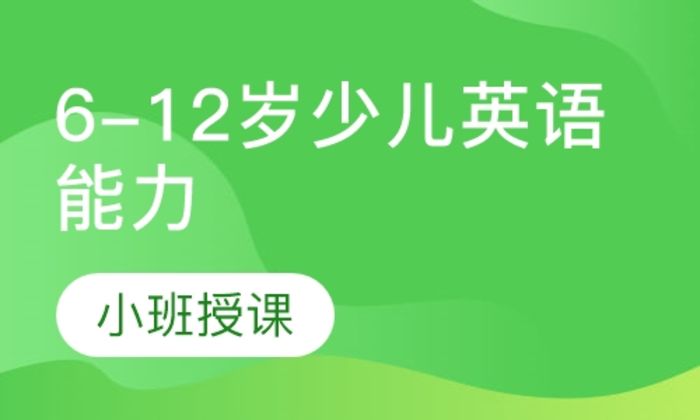 6-12岁少儿英语能力

小班授课